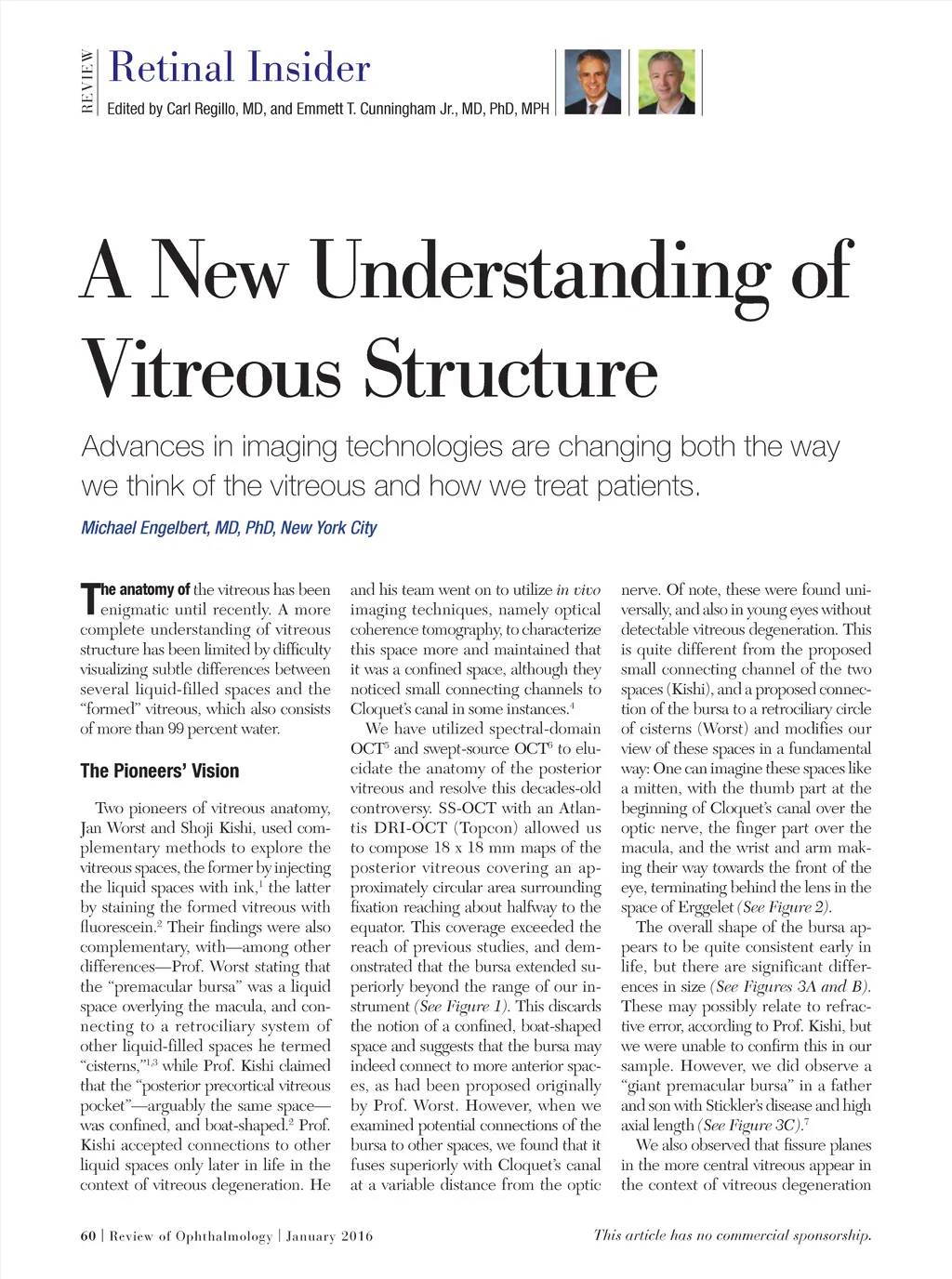 REVIEW Retinal Insider
Edited by Carl Regillo, MD, and Emmett T. Cunningham Jr., MD, PhD, MPH

A New Understanding of Vitreous Structure

Advances in imaging technologies are changing both the way we think of the vitreous and how we treat patients.

Michael Engelbert, MD, PhD, New York City

The anatomy of the vitreous has been enigmatic until recently. A more complete understanding of vitreous structure has been limited by difficulty visualizing subtle differences between several liquid-filled spaces and the "formed" vitreous, which also consists of more than 99 percent water.

The Pioneers' Vision

Two pioneers of vitreous anatomy, Jan Worst and Shoji Kishi, used complementary methods to explore the vitreous spaces, the former by injecting the liquid spaces with ink,$^1$ the latter by staining the formed vitreous with fluorescein.$^2$ Their findings were also complementary, with—among other differences—Prof. Worst stating that the "premacular bursa" was a liquid space overlying the macula, and connecting to a retrociliary system of other liquid-filled spaces he termed "cisterns,"$^{1,3}$ while Prof. Kishi claimed that the "posterior precortical vitreous pocket"—arguably the same space—was confined, and boat-shaped.$^2$ Prof. Kishi accepted connections to other liquid spaces only later in life in the context of vitreous degeneration. He and his team went on to utilize in vivo imaging techniques, namely optical coherence tomography, to characterize this space more and maintained that it was a confined space, although they noticed small connecting channels to Cloquet's canal in some instances.$^4$

We have utilized spectral-domain OCT$^5$ and swept-source OCT$^6$ to elucidate the anatomy of the posterior vitreous and resolve this decades-old controversy. SS-OCT with an Atlantis DRI-OCT (Topcon) allowed us to compose 18 x 18 mm maps of the posterior vitreous covering an approximately circular area surrounding fixation reaching about halfway to the equator. This coverage exceeded the reach of previous studies, and demonstrated that the bursa extended superiorly beyond the range of our instrument (See Figure 1). This discards the notion of a confined, boat-shaped space and suggests that the bursa may indeed connect to more anterior spaces, as had been proposed originally by Prof. Worst. However, when we examined potential connections of the bursa to other spaces, we found that it fuses superiorly with Cloquet's canal at a variable distance from the optic nerve. Of note, these were found universally, and also in young eyes without detectable vitreous degeneration. This is quite different from the proposed small connecting channel of the two spaces (Kishi), and a proposed connection of the bursa to a retrociliary circle of cisterns (Worst) and modifies our view of these spaces in a fundamental way: One can imagine these spaces like a mitten, with the thumb part at the beginning of Cloquet's canal over the optic nerve, the finger part over the macula, and the wrist and arm making their way towards the front of the eye, terminating behind the lens in the space of Erggelet (See Figure 2).

The overall shape of the bursa appears to be quite consistent early in life, but there are significant differences in size (See Figures 3A and B). These may possibly relate to refractive error, according to Prof. Kishi, but we were unable to confirm this in our sample. However, we did observe a "giant premacular bursa" in a father and son with Stickler's disease and high axial length (See Figure 3C).$^7$

We also observed that fissure planes in the more central vitreous appear in the context of vitreous degeneration

60 | Review of Ophthalmology | January 2016
This article has no commercial sponsorship.